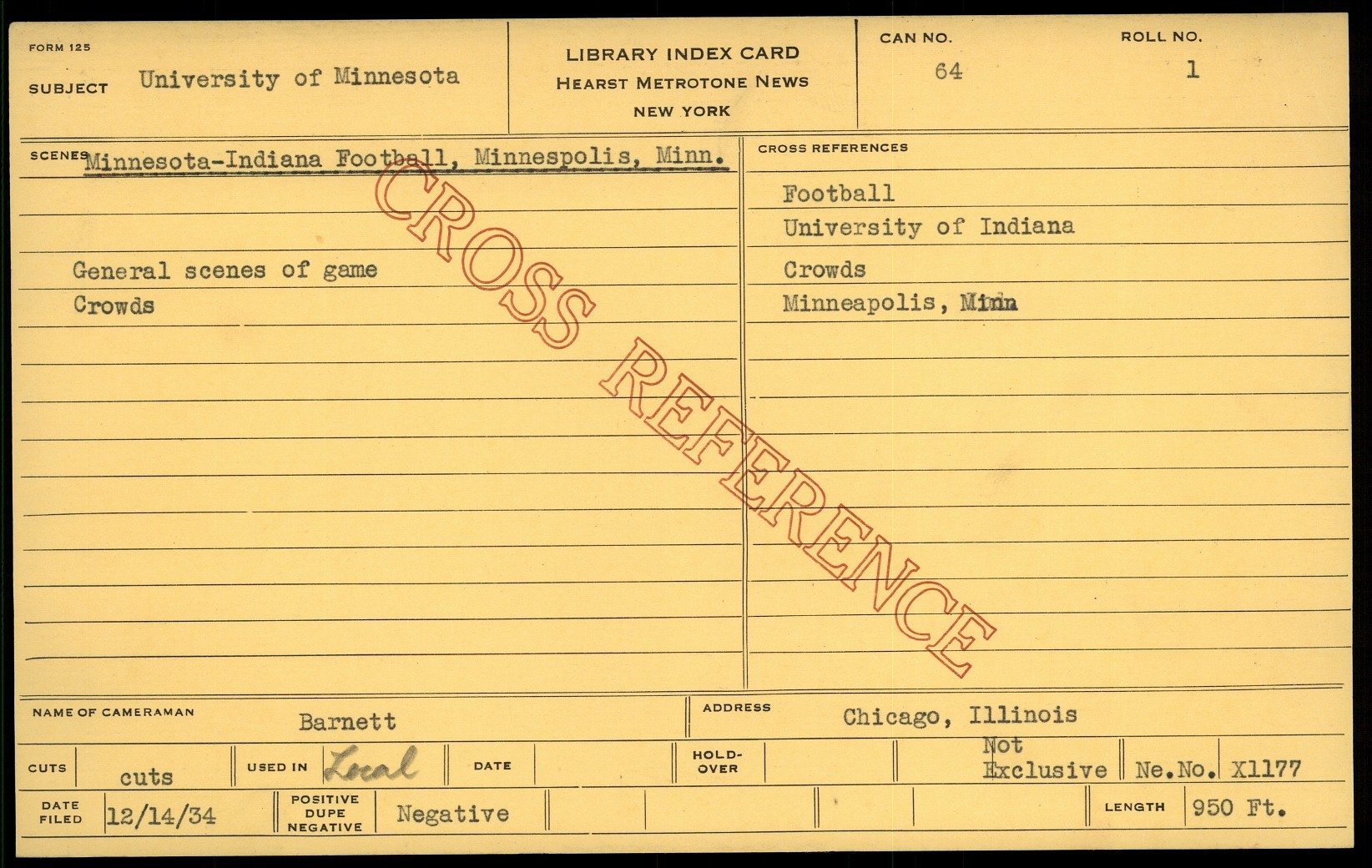 FORM 125

SUBJECT University of Minnesota

LIBRARY INDEX CARD
HEARST METROTONE NEWS
NEW YORK

CAN NO.
64

ROLL NO.
1

SCENES Minnesota-Indiana Football, Minnespolis, Minn.

General scenes of game
Crowds

CROSS REFERENCES

Football
University of Indiana
Crowds
Minneapolis, Minn

NAME OF CAMERAMAN Barnett

ADDRESS Chicago, Illinois

CUTS cuts

USED IN Local

DATE

HOLD-OVER

Not Exclusive

Ne.No. X1177

DATE FILED 12/14/34

POSITIVE DUPE NEGATIVE Negative

LENGTH 950 Ft.

CROSS REFERENCE